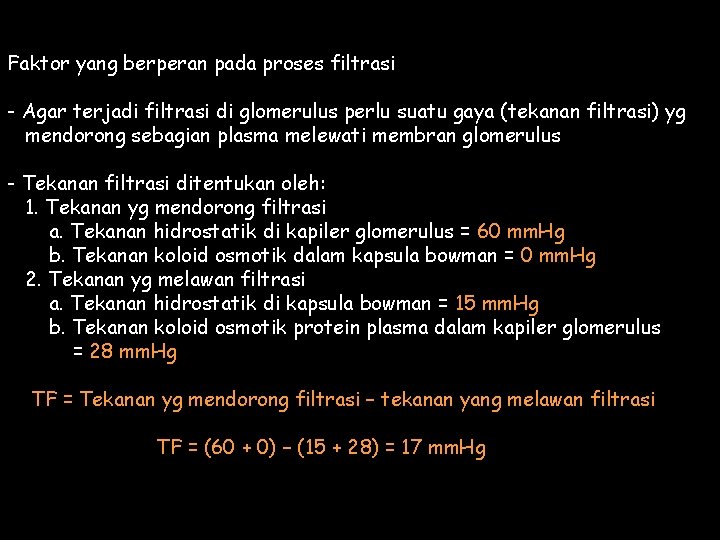 Faktor yang berperan pada proses filtrasi

- Agar terjadi filtrasi di glomerulus perlu suatu gaya (tekanan filtrasi) yg mendorong sebagian plasma melewati membran glomerulus

- Tekanan filtrasi ditentukan oleh:
1. Tekanan yg mendorong filtrasi
a. Tekanan hidrostatik di kapiler glomerulus = 60 mmHg
b. Tekanan koloid osmotik dalam kapsula bowman = 0 mmHg
2. Tekanan yg melawan filtrasi
a. Tekanan hidrostatik di kapsula bowman = 15 mmHg
b. Tekanan koloid osmotik protein plasma dalam kapiler glomerulus = 28 mmHg

TF = Tekanan yg mendorong filtrasi – tekanan yang melawan filtrasi

TF = (60 + 0) – (15 + 28) = 17 mmHg